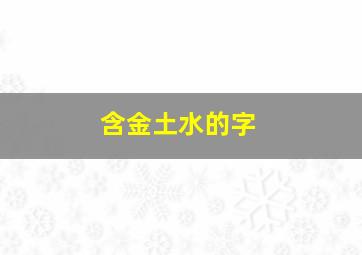 含金土水的字